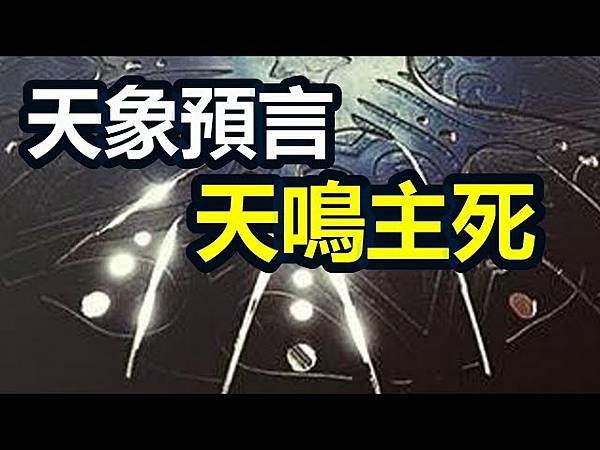 天象預言

天鳴主死